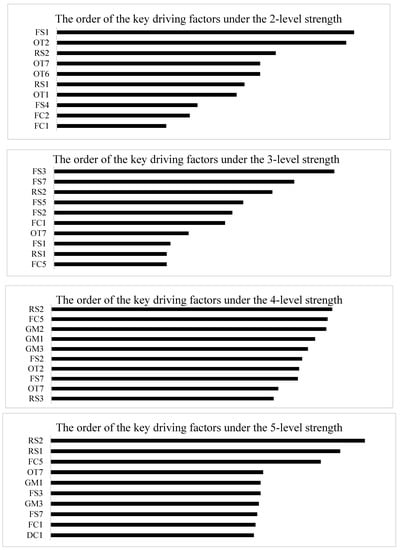 The order of the key driving factors under the 2-level strength

FS1
OT2
RS2
OT7
OT6
RS1
OT1
FS4
FC2
FC1

The order of the key driving factors under the 3-level strength

FS3
FS7
RS2
FS5
FS2
FC1
OT7
FS1
RS1
FC5

The order of the key driving factors under the 4-level strength

RS2
FC5
GM2
GM1
GM3
FS2
OT2
FS7
OT7
RS3

The order of the key driving factors under the 5-level strength

RS2
RS1
FC5
OT7
GM1
FS3
GM3
FS7
FC1
DC1